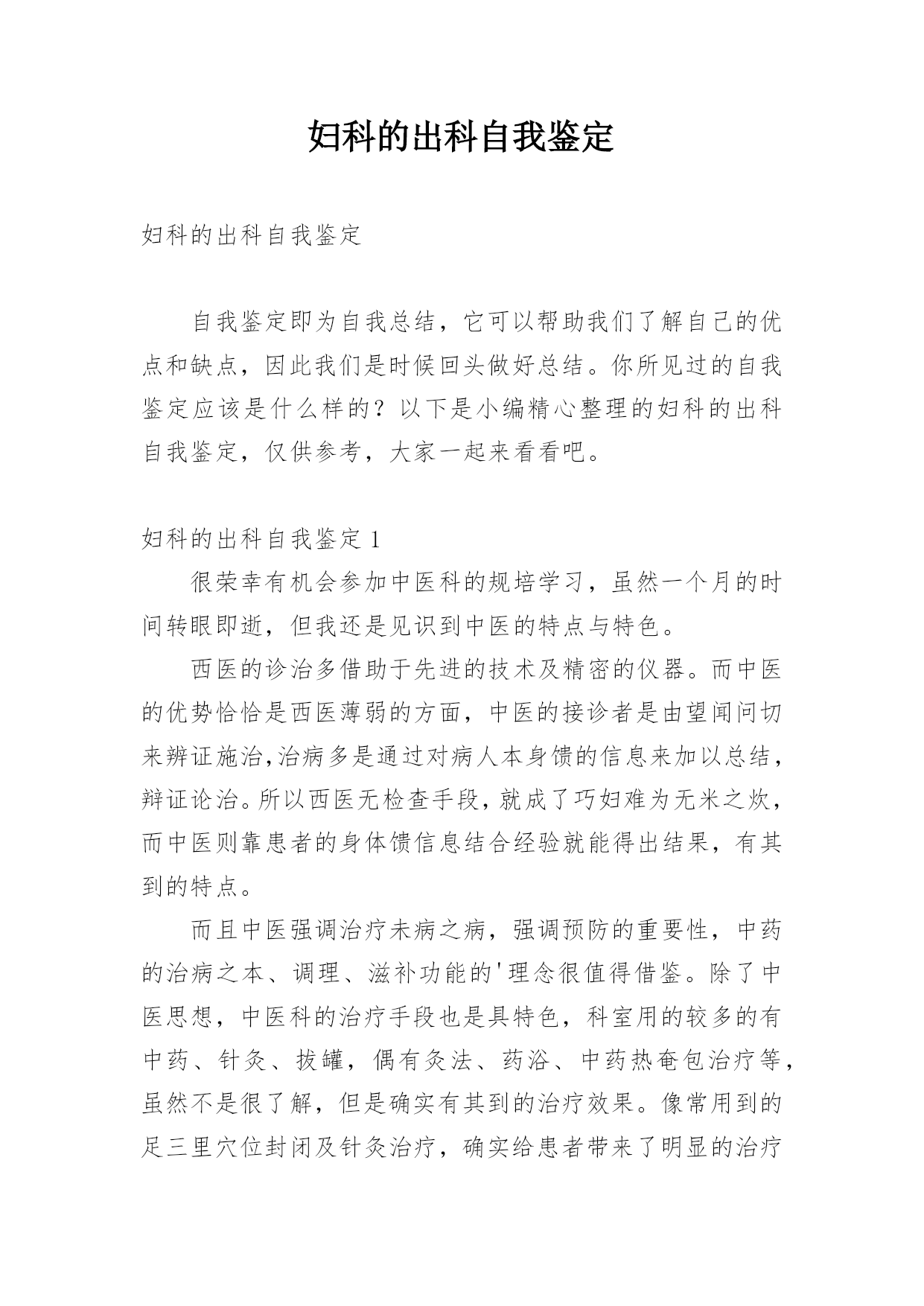 妇科的出科自我鉴定

妇科的出科自我鉴定

自我鉴定即为自我总结，它可以帮助我们了解自己的优点和缺点，因此我们是时候回头做好总结。你所见过的自我鉴定应该是什么样的？以下是小编精心整理的妇科的出科自我鉴定，仅供参考，大家一起来看看吧。

妇科的出科自我鉴定 1

很荣幸有机会参加中医科的规培学习，虽然一个月的时间转眼即逝，但我还是见识到中医的特点与特色。

西医的诊治多借助于先进的技术及精密的仪器。而中医的优势恰恰是西医薄弱的方面，中医的接诊者是由望闻问切来辨证施治,治病多是通过对病人本身馈的信息来加以总结，辩证论治。所以西医无检查手段，就成了巧妇难为无米之炊，而中医则靠患者的身体馈信息结合经验就能得出结果，有其到的特点。

而且中医强调治疗未病之病，强调预防的重要性，中药的治病之本、调理、滋补功能的'理念很值得借鉴。除了中医思想，中医科的治疗手段也是具特色，科室用的较多的有中药、针灸、拔罐，偶有灸法、药浴、中药热奄包治疗等，虽然不是很了解，但是确实有其到的治疗效果。像常用到的足三里穴位封闭及针灸治疗，确实给患者带来了明显的治疗